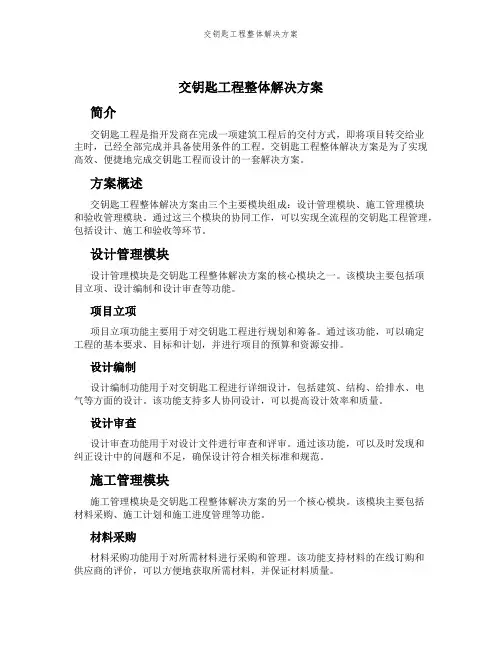 交钥匙工程整体解决方案

交钥匙工程整体解决方案

简介

交钥匙工程是指开发商在完成一项建筑工程后的交付方式，即将项目转交给业主时，已经全部完成并具备使用条件的工程。交钥匙工程整体解决方案是为了实现高效、便捷地完成交钥匙工程而设计的一套解决方案。

方案概述

交钥匙工程整体解决方案由三个主要模块组成：设计管理模块、施工管理模块和验收管理模块。通过这三个模块的协同工作，可以实现全流程的交钥匙工程管理，包括设计、施工和验收等环节。

设计管理模块

设计管理模块是交钥匙工程整体解决方案的核心模块之一。该模块主要包括项目立项、设计编制和设计审查等功能。

项目立项

项目立项功能主要用于对交钥匙工程进行规划和筹备。通过该功能，可以确定工程的基本要求、目标和计划，并进行项目的预算和资源安排。

设计编制

设计编制功能用于对交钥匙工程进行详细设计，包括建筑、结构、给排水、电气等方面的设计。该功能支持多人协同设计，可以提高设计效率和质量。

设计审查

设计审查功能用于对设计文件进行审查和评审。通过该功能，可以及时发现和纠正设计中的问题和不足，确保设计符合相关标准和规范。

施工管理模块

施工管理模块是交钥匙工程整体解决方案的另一个核心模块。该模块主要包括材料采购、施工计划和施工进度管理等功能。

材料采购

材料采购功能用于对所需材料进行采购和管理。该功能支持材料的在线订购和供应商的评价，可以方便地获取所需材料，并保证材料质量。